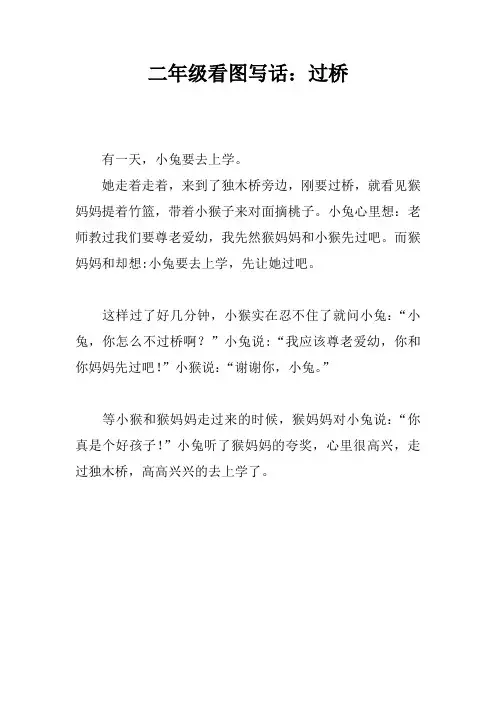 二年级看图写话：过桥

有一天，小兔要去上学。

她走着走着，来到了独木桥旁边，刚要过桥，就看见猴妈妈提着竹篮，带着小猴子来对面摘桃子。小兔心里想：老师教过我们要尊老爱幼，我先然猴妈妈和小猴先过吧。而猴妈妈和却想:小兔要去上学，先让她过吧。

这样过了好几分钟，小猴实在忍不住了就问小兔：“小兔，你怎么不过桥啊？”小兔说：“我应该尊老爱幼，你和你妈妈先过吧！”小猴说：“谢谢你，小兔。”

等小猴和猴妈妈走过来的时候，猴妈妈对小兔说：“你真是个好孩子！”小兔听了猴妈妈的夸奖，心里很高兴，走过独木桥，高高兴兴的去上学了。